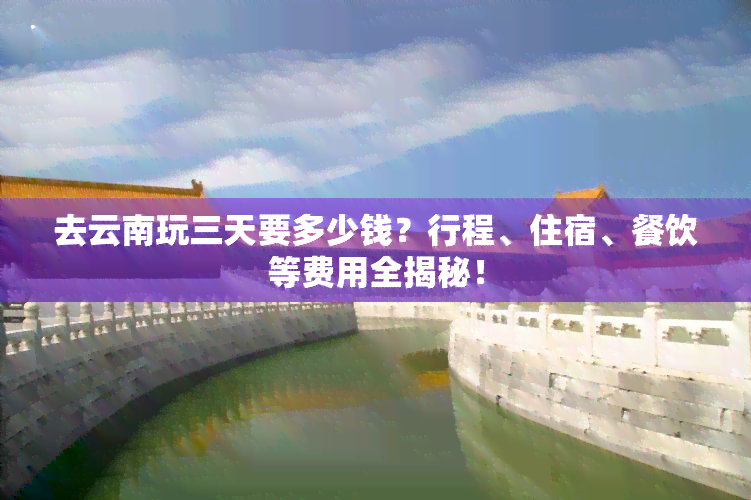 去云南玩三天要多少钱？行程、住宿、餐饮等费用全揭秘！